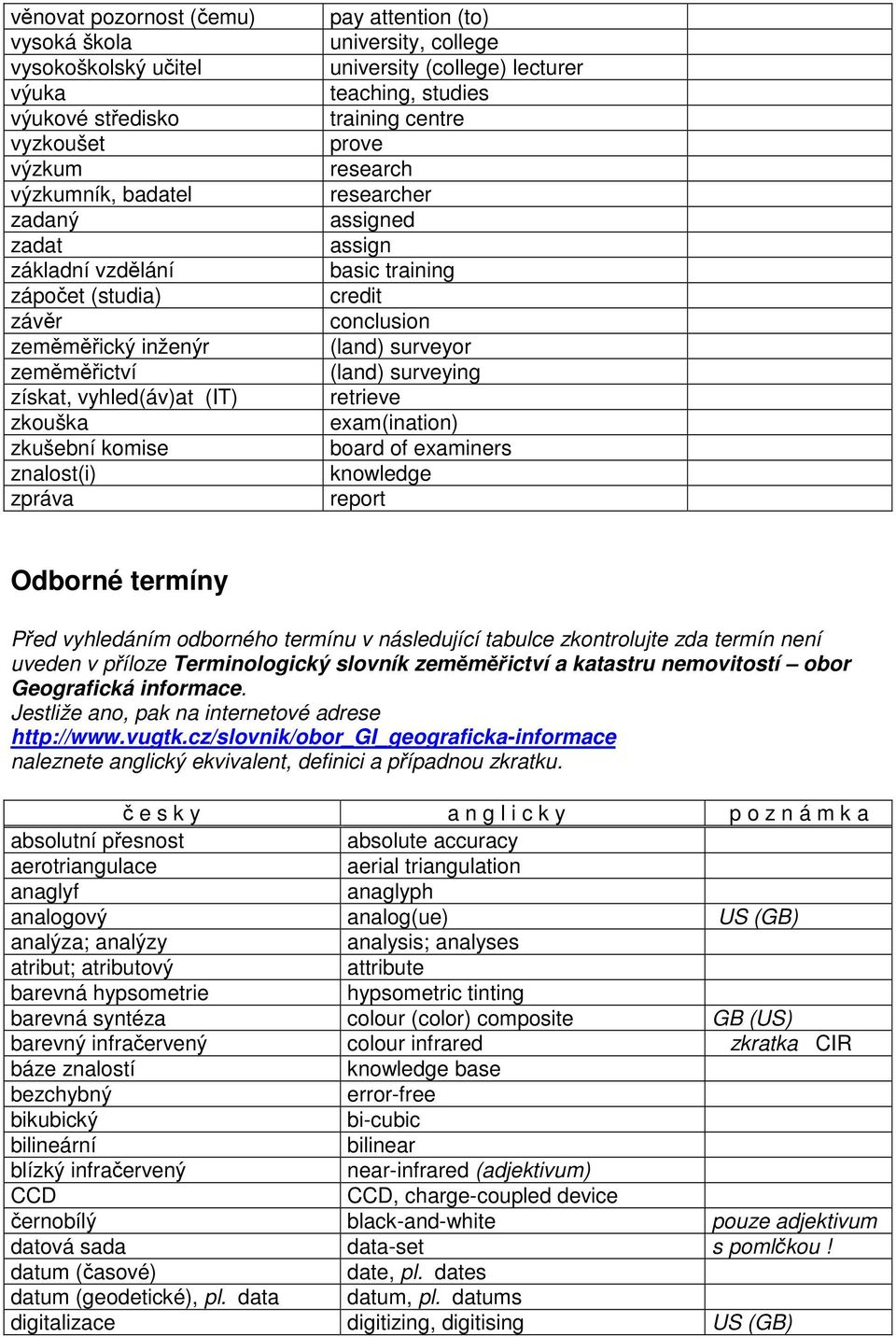 | | | |
|---|---|---|
| věnovat pozornost (čemu) | pay attention (to) | |
| vysoká škola | university, college | |
| vysokoškolský učitel | university (college) lecturer | |
| výuka | teaching, studies | |
| výukové středisko | training centre | |
| vyzkoušet | prove | |
| výzkum | research | |
| výzkumník, badatel | researcher | |
| zadaný | assigned | |
| zadat | assign | |
| základní vzdělání | basic training | |
| zápočet (studia) | credit | |
| závěr | conclusion | |
| zeměměřický inženýr | (land) surveyor | |
| zeměměřictví | (land) surveying | |
| získat, vyhled(áv)at (IT) | retrieve | |
| zkouška | exam(ination) | |
| zkušební komise | board of examiners | |
| znalost(i) | knowledge | |
| zpráva | report | |

Odborné termíny

Před vyhledáním odborného termínu v následující tabulce zkontrolujte zda termín není uveden v příloze Terminologický slovník zeměměřictví a katastru nemovitostí – obor Geografická informace.
Jestliže ano, pak na internetové adrese
http://www.vugtk.cz/slovnik/obor_GI_geograficka-informace
naleznete anglický ekvivalent, definici a případnou zkratku.

| č e s k y | a n g l i c k y | p o z n á m k a |
|---|---|---|
| absolutní přesnost | absolute accuracy | |
| aerotriangulace | aerial triangulation | |
| anaglyf | anaglyph | |
| analogový | analog(ue) | US (GB) |
| analýza; analýzy | analysis; analyses | |
| atribut; atributový | attribute | |
| barevná hypsometrie | hypsometric tinting | |
| barevná syntéza | colour (color) composite | GB (US) |
| barevný infračervený | colour infrared | zkratka CIR |
| báze znalostí | knowledge base | |
| bezchybný | error-free | |
| bikubický | bi-cubic | |
| bilineární | bilinear | |
| blízký infračervený | near-infrared (adjektivum) | |
| CCD | CCD, charge-coupled device | |
| černobílý | black-and-white | pouze adjektivum |
| datová sada | data-set | s pomlčkou ! |
| datum (časové) | date, pl. dates | |
| datum (geodetické), pl. data | datum, pl. datums | |
| digitalizace | digitizing, digitising | US (GB) |